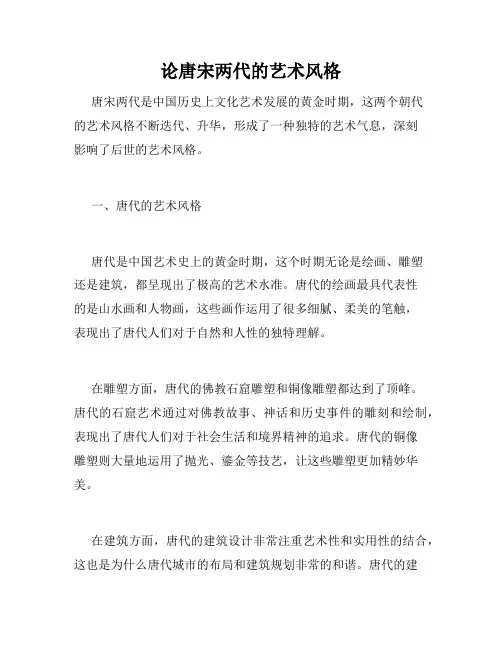 论唐宋两代的艺术风格

唐宋两代是中国历史上文化艺术发展的黄金时期，这两个朝代的艺术风格不断迭代、升华，形成了一种独特的艺术气息，深刻影响了后世的艺术风格。

一、唐代的艺术风格

唐代是中国艺术史上的黄金时期，这个时期无论是绘画、雕塑还是建筑，都呈现出了极高的艺术水准。唐代的绘画最具代表性的是山水画和人物画，这些画作运用了很多细腻、柔美的笔触，表现出了唐代人们对于自然和人性的独特理解。

在雕塑方面，唐代的佛教石窟雕塑和铜像雕塑都达到了顶峰。唐代的石窟艺术通过对佛教故事、神话和历史事件的雕刻和绘制，表现出了唐代人们对于社会生活和境界精神的追求。唐代的铜像雕塑则大量地运用了抛光、鎏金等技艺，让这些雕塑更加精妙华美。

在建筑方面，唐代的建筑设计非常注重艺术性和实用性的结合，这也是为什么唐代城市的布局和建筑规划非常的和谐。唐代的建